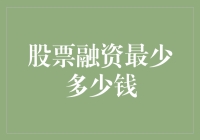 股票融资最少多少钱